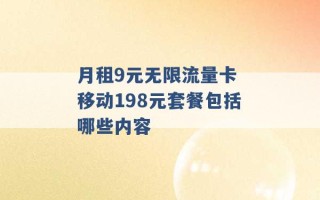 月租9元无限流量卡 移动198元套餐包括哪些内容